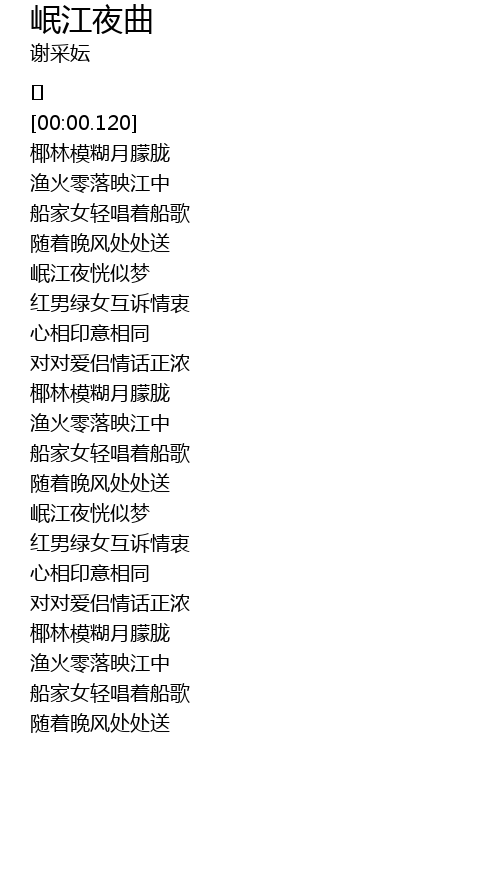 岷江夜曲
谢采妘

[00:00.120]
椰林模糊月朦胧
渔火零落映江中
船家女轻唱着船歌
随着晚风处处送
岷江夜恍似梦
红男绿女互诉情衷
心相印意相同
对对爱侣情话正浓
椰林模糊月朦胧
渔火零落映江中
船家女轻唱着船歌
随着晚风处处送
岷江夜恍似梦
红男绿女互诉情衷
心相印意相同
对对爱侣情话正浓
椰林模糊月朦胧
渔火零落映江中
船家女轻唱着船歌
随着晚风处处送